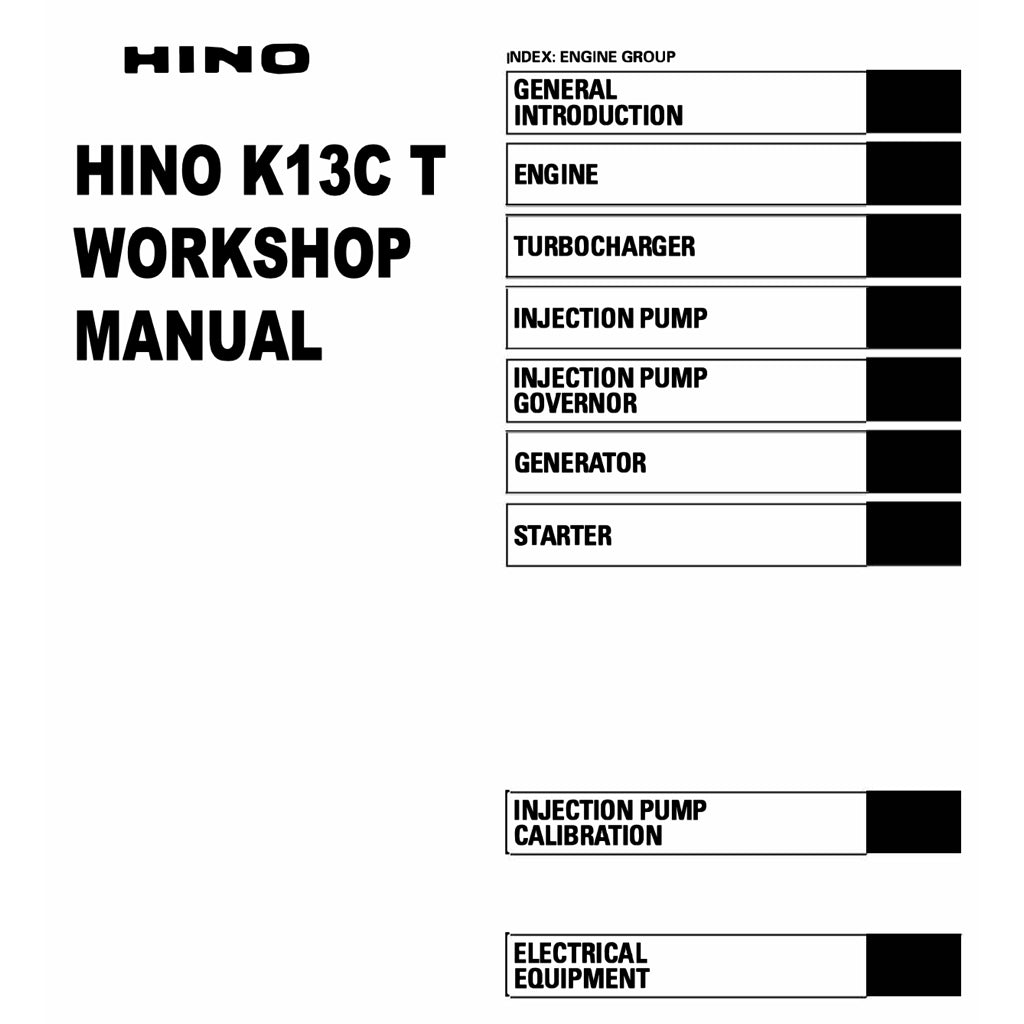 HINO

HINO K13C T WORKSHOP MANUAL

INDEX: ENGINE GROUP

GENERAL INTRODUCTION

ENGINE

TURBOCHARGER

INJECTION PUMP

INJECTION PUMP GOVERNOR

GENERATOR

STARTER

INJECTION PUMP CALIBRATION

ELECTRICAL EQUIPMENT